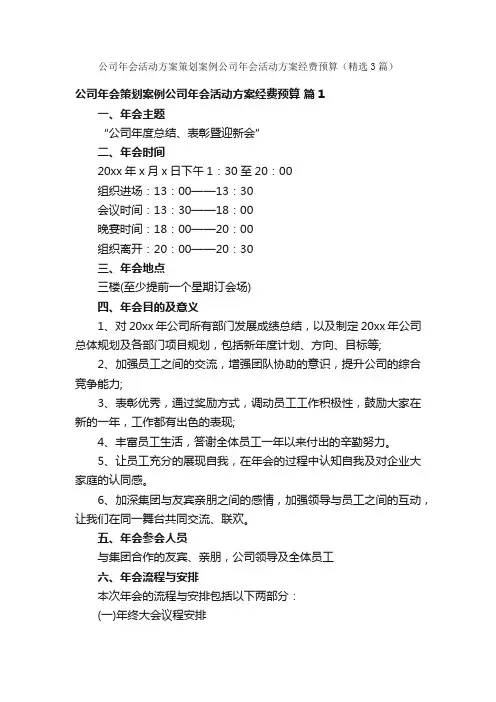 公司年会活动方案策划案例公司年会活动方案经费预算（精选3篇）

公司年会策划案例公司年会活动方案经费预算 篇1

一、年会主题

“公司年度总结、表彰暨迎新会”

二、年会时间

20xx年x月x日下午1：30至20：00

组织进场：13：00——13：30

会议时间：13：30——18：00

晚宴时间：18：00——20：00

组织离开：20：00——20：30

三、年会地点

三楼(至少提前一个星期订会场)

四、年会目的及意义

1、对20xx年公司所有部门发展成绩总结，以及制定20xx年公司总体规划及各部门项目规划，包括新年度计划、方向、目标等;

2、加强员工之间的交流，增强团队协助的意识，提升公司的综合竞争能力;

3、表彰优秀，通过奖励方式，调动员工工作积极性，鼓励大家在新的一年，工作都有出色的表现;

4、丰富员工生活，答谢全体员工一年以来付出的辛勤努力。

5、让员工充分的展现自我，在年会的过程中认知自我及对企业大家庭的认同感。

6、加深集团与友宾亲朋之间的感情，加强领导与员工之间的互动，让我们在同一舞台共同交流、联欢。

五、年会参会人员

与集团合作的友宾、亲朋，公司领导及全体员工

六、年会流程与安排

本次年会的流程与安排包括以下两部分：

(一)年终大会议程安排